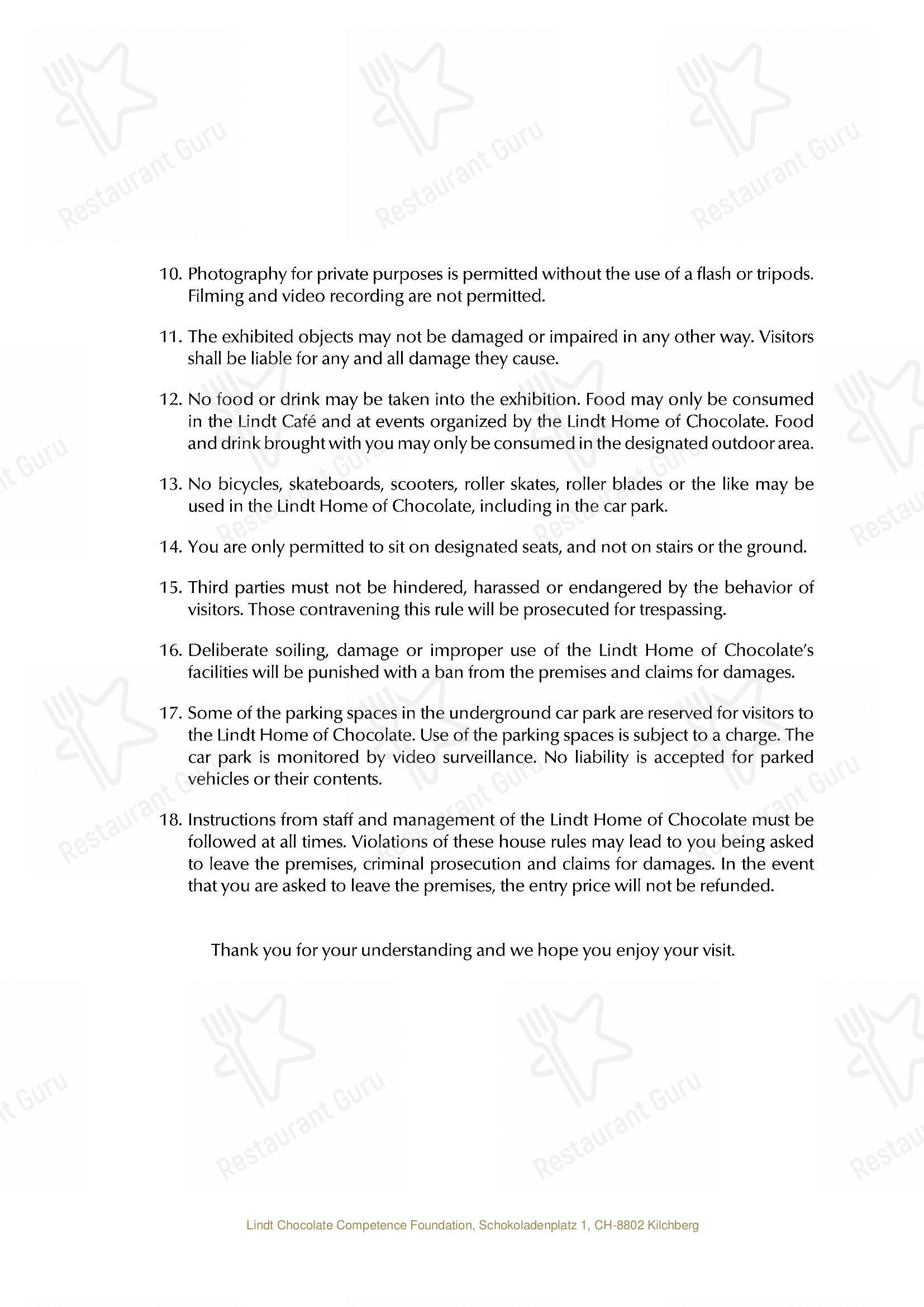 10. Photography for private purposes is permitted without the use of a flash or tripods. Filming and video recording are not permitted.

11. The exhibited objects may not be damaged or impaired in any other way. Visitors shall be liable for any and all damage they cause.

12. No food or drink may be taken into the exhibition. Food may only be consumed in the Lindt Café and at events organized by the Lindt Home of Chocolate. Food and drink brought with you may only be consumed in the designated outdoor area.

13. No bicycles, skateboards, scooters, roller skates, roller blades or the like may be used in the Lindt Home of Chocolate, including in the car park.

14. You are only permitted to sit on designated seats, and not on stairs or the ground.

15. Third parties must not be hindered, harassed or endangered by the behavior of visitors. Those contravening this rule will be prosecuted for trespassing.

16. Deliberate soiling, damage or improper use of the Lindt Home of Chocolate's facilities will be punished with a ban from the premises and claims for damages.

17. Some of the parking spaces in the underground car park are reserved for visitors to the Lindt Home of Chocolate. Use of the parking spaces is subject to a charge. The car park is monitored by video surveillance. No liability is accepted for parked vehicles or their contents.

18. Instructions from staff and management of the Lindt Home of Chocolate must be followed at all times. Violations of these house rules may lead to you being asked to leave the premises, criminal prosecution and claims for damages. In the event that you are asked to leave the premises, the entry price will not be refunded.

Thank you for your understanding and we hope you enjoy your visit.

Lindt Chocolate Competence Foundation, Schokoladenplatz 1, CH-8802 Kilchberg

Restaurant Guru